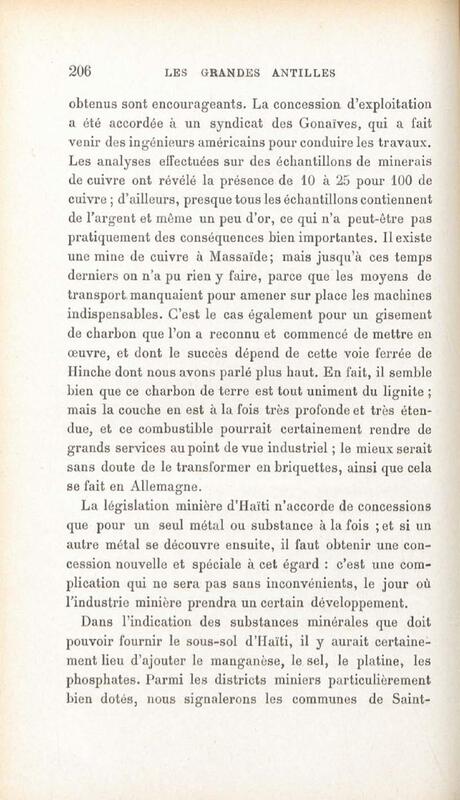 206 LES GRANDES ANTILLES

obtenus sont encourageants. La concession d'exploitation a été accordée à un syndicat des Gonaïves, qui a fait venir des ingénieurs américains pour conduire les travaux. Les analyses effectuées sur des échantillons de minerais de cuivre ont révélé la présence de 10 à 25 pour 100 de cuivre ; d'ailleurs, presque tous les échantillons contiennent de l'argent et même un peu d'or, ce qui n'a peut-être pas pratiquement des conséquences bien importantes. Il existe une mine de cuivre à Massaïde; mais jusqu'à ces temps derniers on n'a pu rien y faire, parce que les moyens de transport manquaient pour amener sur place les machines indispensables. C'est le cas également pour un gisement de charbon que l'on a reconnu et commencé de mettre en œuvre, et dont le succès dépend de cette voie ferrée de Hinche dont nous avons parlé plus haut. En fait, il semble bien que ce charbon de terre est tout uniment du lignite ; mais la couche en est à la fois très profonde et très étendue, et ce combustible pourrait certainement rendre de grands services au point de vue industriel ; le mieux serait sans doute de le transformer en briquettes, ainsi que cela se fait en Allemagne.

La législation minière d'Haïti n'accorde de concessions que pour un seul métal ou substance à la fois ; et si un autre métal se découvre ensuite, il faut obtenir une concession nouvelle et spéciale à cet égard : c'est une complication qui ne sera pas sans inconvénients, le jour où l'industrie minière prendra un certain développement.

Dans l'indication des substances minérales que doit pouvoir fournir le sous-sol d'Haïti, il y aurait certainement lieu d'ajouter le manganèse, le sel, le platine, les phosphates. Parmi les districts miniers particulièrement bien dotés, nous signalerons les communes de Saint-